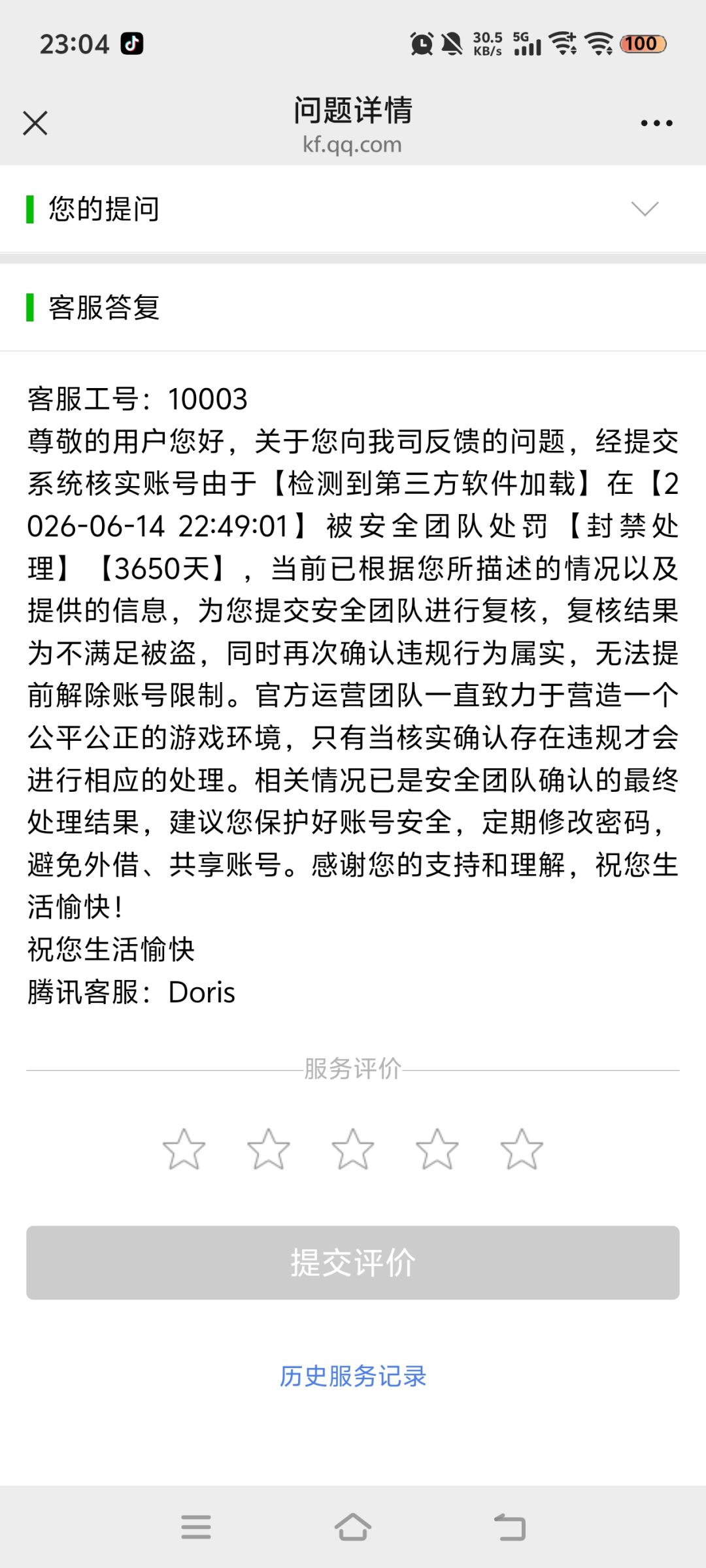 23:04 30.5 KB/s 5G 100

问题详情
kf.qq.com

您的提问

客服答复

客服工号：10003
尊敬的用户您好，关于您向我司反馈的问题，经提交系统核实账号由于【检测到第三方软件加载】在【2026-06-14 22:49:01】被安全团队处罚【封禁处理】【3650天】，当前已根据您所描述的情况以及提供的信息，为您提交安全团队进行复核，复核结果为不满足被盗，同时再次确认违规行为属实，无法提前解除账号限制。官方运营团队一直致力于营造一个公平公正的游戏环境，只有当核实确认存在违规才会进行相应的处理。相关情况已是安全团队确认的最终处理结果，建议您保护好账号安全，定期修改密码，避免外借、共享账号。感谢您的支持和理解，祝您生活愉快！
祝您生活愉快
腾讯客服：Doris

服务评价

提交评价

历史服务记录